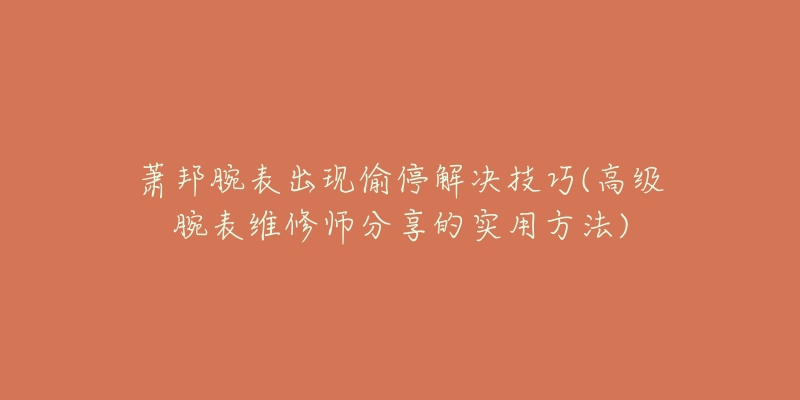 萧邦腕表出现偷停解决技巧(高级腕表维修师分享的实用方法)